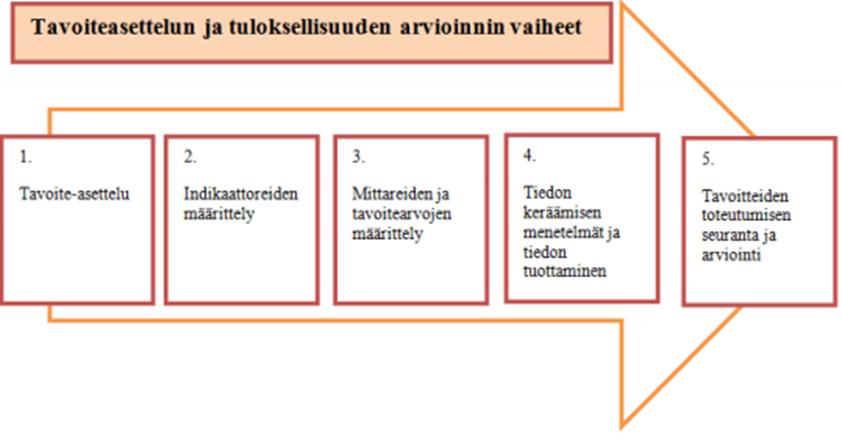 Tavoiteasettelun ja tuloksellisuuden arvioinnin vaiheet

1.

Tavoite-asettelu

2.

Indikaattoreiden määrittely

3.

Mittareiden ja tavoitearvojen määrittely

4.

Tiedon keräämisen menetelmät ja tiedon tuottaminen

5.

Tavoitteiden toteutumisen seuranta ja arviointi